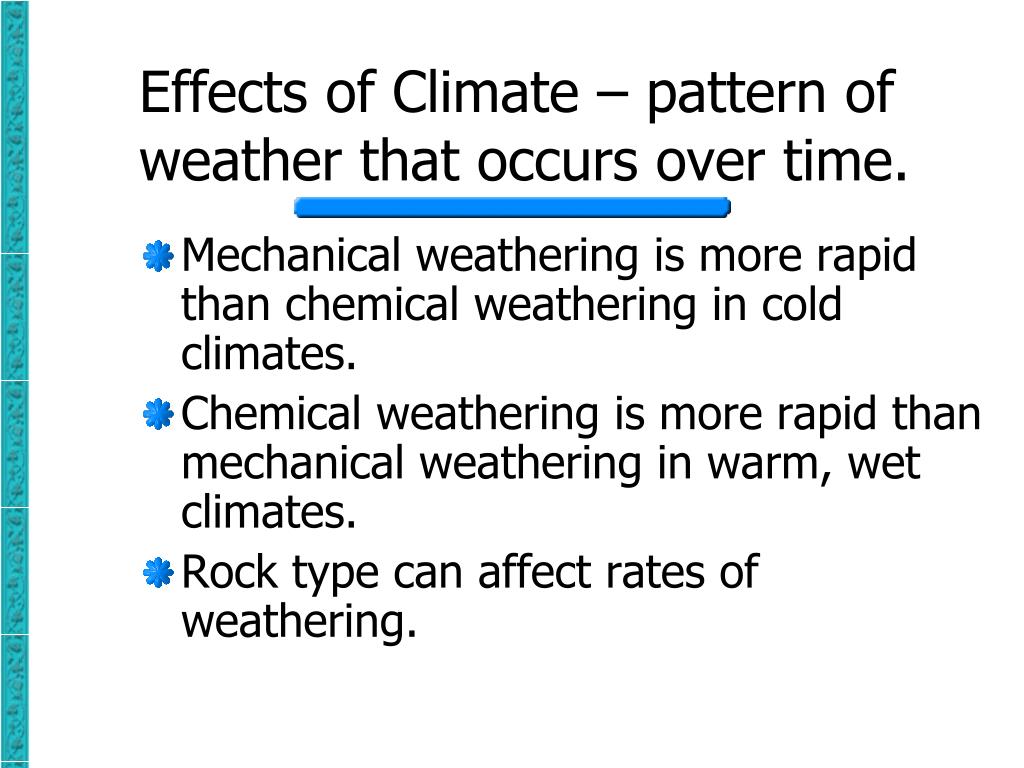 Effects of Climate – pattern of weather that occurs over time.

Mechanical weathering is more rapid than chemical weathering in cold climates.

Chemical weathering is more rapid than mechanical weathering in warm, wet climates.

Rock type can affect rates of weathering.